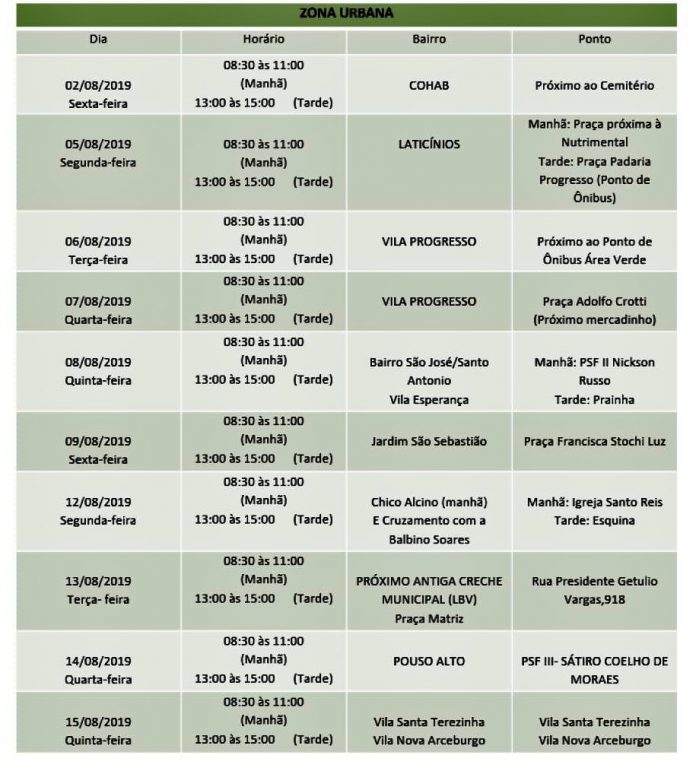 ZONA URBANA

| Dia | Horário | Bairro | Ponto |
|---|---|---|---|
| 02/08/2019 Sexta-feira | 08:30 às 11:00 (Manhã) 13:00 às 15:00 (Tarde) | COHAB | Próximo ao Cemitério |
| 05/08/2019 Segunda-feira | 08:30 às 11:00 (Manhã) 13:00 às 15:00 (Tarde) | LATICÍNIOS | Manhã: Praça próxima à Nutrimental Tarde: Praça Padaria Progresso (Ponto de Ônibus) |
| 06/08/2019 Terça-feira | 08:30 às 11:00 (Manhã) 13:00 às 15:00 (Tarde) | VILA PROGRESSO | Próximo ao Ponto de Ônibus Área Verde |
| 07/08/2019 Quarta-feira | 08:30 às 11:00 (Manhã) 13:00 às 15:00 (Tarde) | VILA PROGRESSO | Praça Adolfo Crotti (Próximo mercadinho) |
| 08/08/2019 Quinta-feira | 08:30 às 11:00 (Manhã) 13:00 às 15:00 (Tarde) | Bairro São José/Santo Antonio Vila Esperança | Manhã: PSF II Nickson Russo Tarde: Prainha |
| 09/08/2019 Sexta-feira | 08:30 às 11:00 (Manhã) 13:00 às 15:00 (Tarde) | Jardim São Sebastião | Praça Francisca Stochi Luz |
| 12/08/2019 Segunda-feira | 08:30 às 11:00 (Manhã) 13:00 às 15:00 (Tarde) | Chico Alcino (manhã) E Cruzamento com a Balbino Soares | Manhã: Igreja Santo Reis Tarde: Esquina |
| 13/08/2019 Terça- feira | 08:30 às 11:00 (Manhã) 13:00 às 15:00 (Tarde) | PRÓXIMO ANTIGA CRECHE MUNICIPAL (LBV) Praça Matriz | Rua Presidente Getulio Vargas,918 |
| 14/08/2019 Quarta-feira | 08:30 às 11:00 (Manhã) 13:00 às 15:00 (Tarde) | POUSO ALTO | PSF III- SÁTIRO COELHO DE MORAES |
| 15/08/2019 Quinta-feira | 08:30 às 11:00 (Manhã) 13:00 às 15:00 (Tarde) | Vila Santa Terezinha Vila Nova Arceburgo | Vila Santa Terezinha Vila Nova Arceburgo |